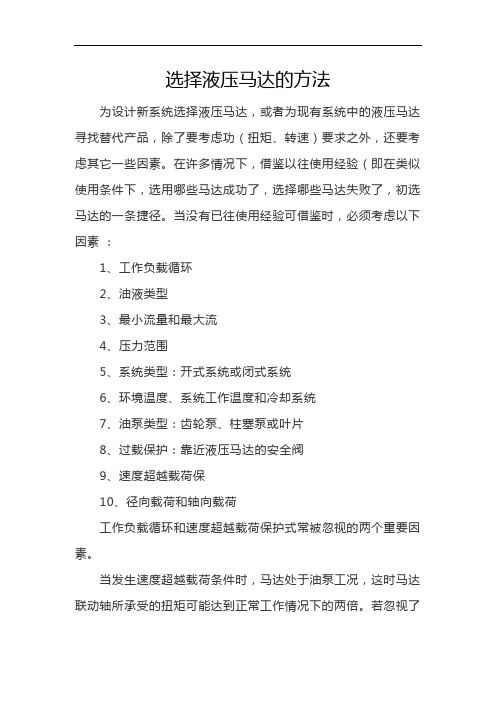 选择液压马达的方法

为设计新系统选择液压马达，或者为现有系统中的液压马达寻找替代产品，除了要考虑功（扭矩、转速）要求之外，还要考虑其它一些因素。在许多情况下，借鉴以往使用经验（即在类似使用条件下，选用哪些马达成功了，选择哪些马达失败了，初选马达的一条捷径。当没有已往使用经验可借鉴时，必须考虑以下因素 ：

1、工作负载循环

2、油液类型

3、最小流量和最大流

4、压力范围

5、系统类型：开式系统或闭式系统

6、环境温度、系统工作温度和冷却系统

7、油泵类型：齿轮泵、柱塞泵或叶片

8、过载保护：靠近液压马达的安全阀

9、速度超越载荷保

10、径向载荷和轴向载荷

工作负载循环和速度超越载荷保护式常被忽视的两个重要因素。

当发生速度超越载荷条件时，马达处于油泵工况，这时马达联动轴所承受的扭矩可能达到正常工作情况下的两倍。若忽视了